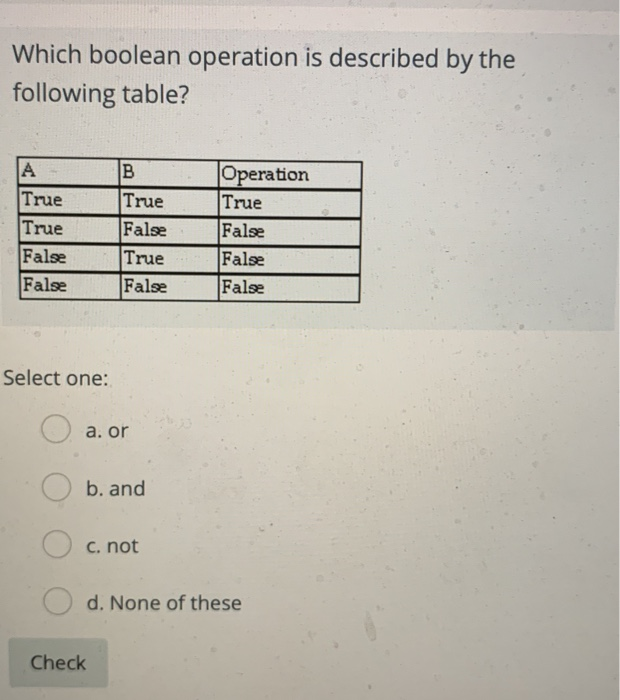 Which boolean operation is described by the following table?

| A | B | Operation |
|---|---|---|
| True | True | True |
| True | False | False |
| False | True | False |
| False | False | False |

Select one:

a. or

b. and

c. not

d. None of these

Check